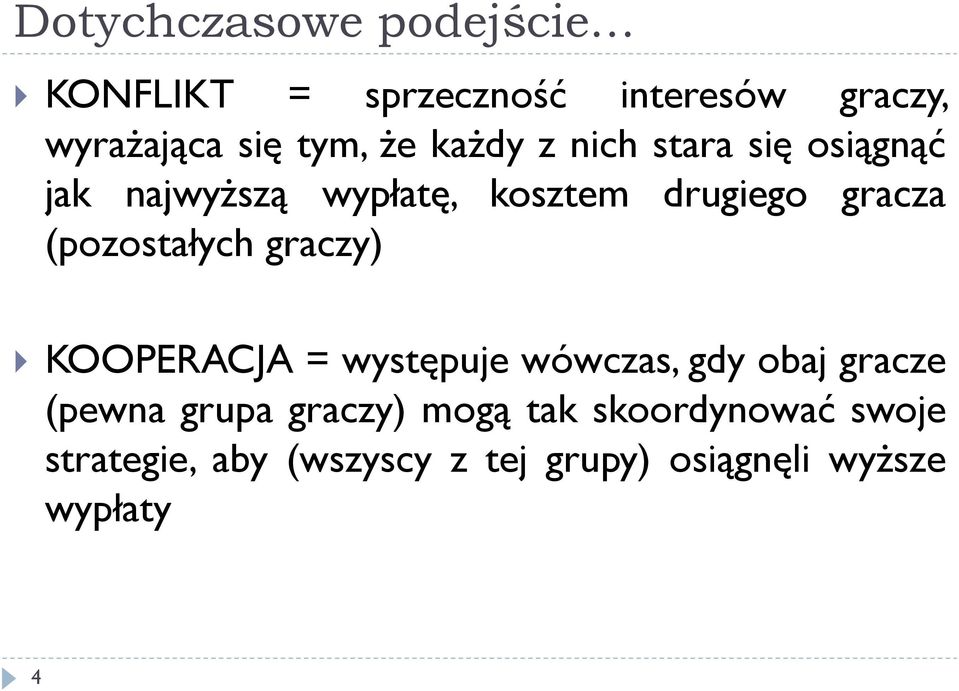 Dotychczasowe podejście…

KONFLIKT = sprzeczność interesów graczy, wyrażająca się tym, że każdy z nich stara się osiągnąć jak najwyższą wypłatę, kosztem drugiego gracza (pozostałych graczy)

KOOPERACJA = występuje wówczas, gdy obaj gracze (pewna grupa graczy) mogą tak skoordynować swoje strategie, aby (wszyscy z tej grupy) osiągnęli wyższe wypłaty

4